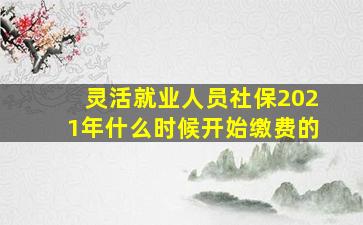 灵活就业人员社保2021年什么时候开始缴费的